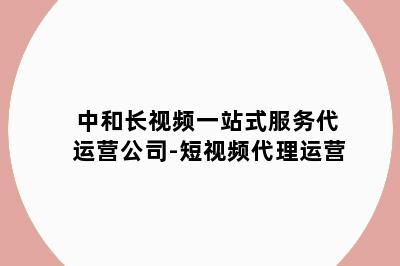 中和长视频一站式服务代运营公司-短视频代理运营